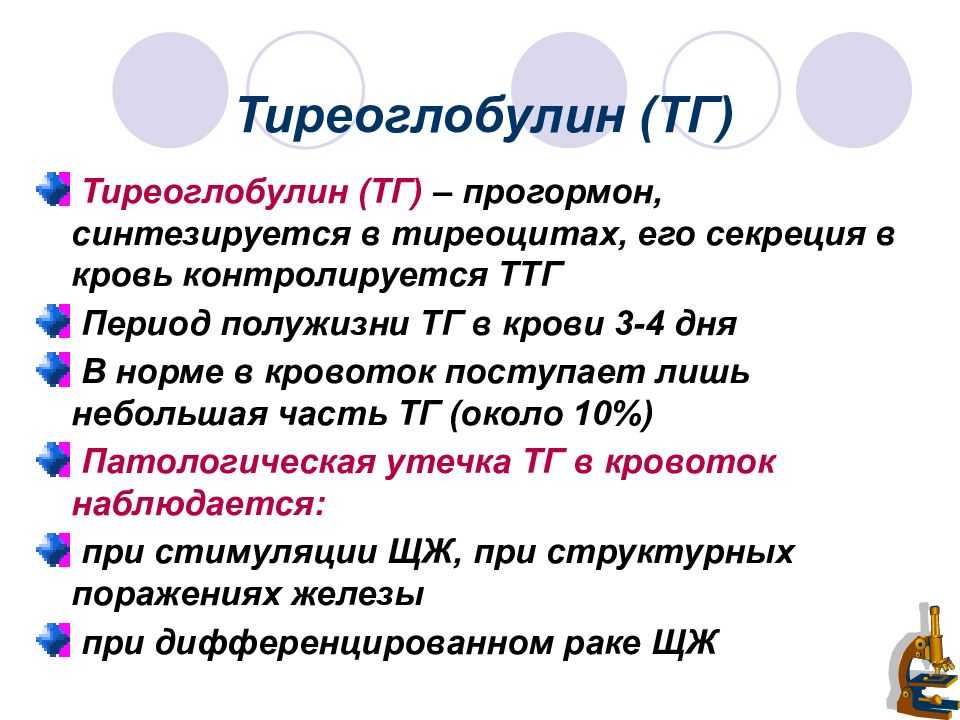 Тиреоглобулин (ТГ)

Тиреоглобулин (ТГ) – прогормон, синтезируется в тиреоцитах, его секреция в кровь контролируется ТТГ

Период полужизни ТГ в крови 3-4 дня

В норме в кровоток поступает лишь небольшая часть ТГ (около 10%)

Патологическая утечка ТГ в кровоток наблюдается:

при стимуляции ЩЖ, при структурных поражениях железы

при дифференцированном раке ЩЖ